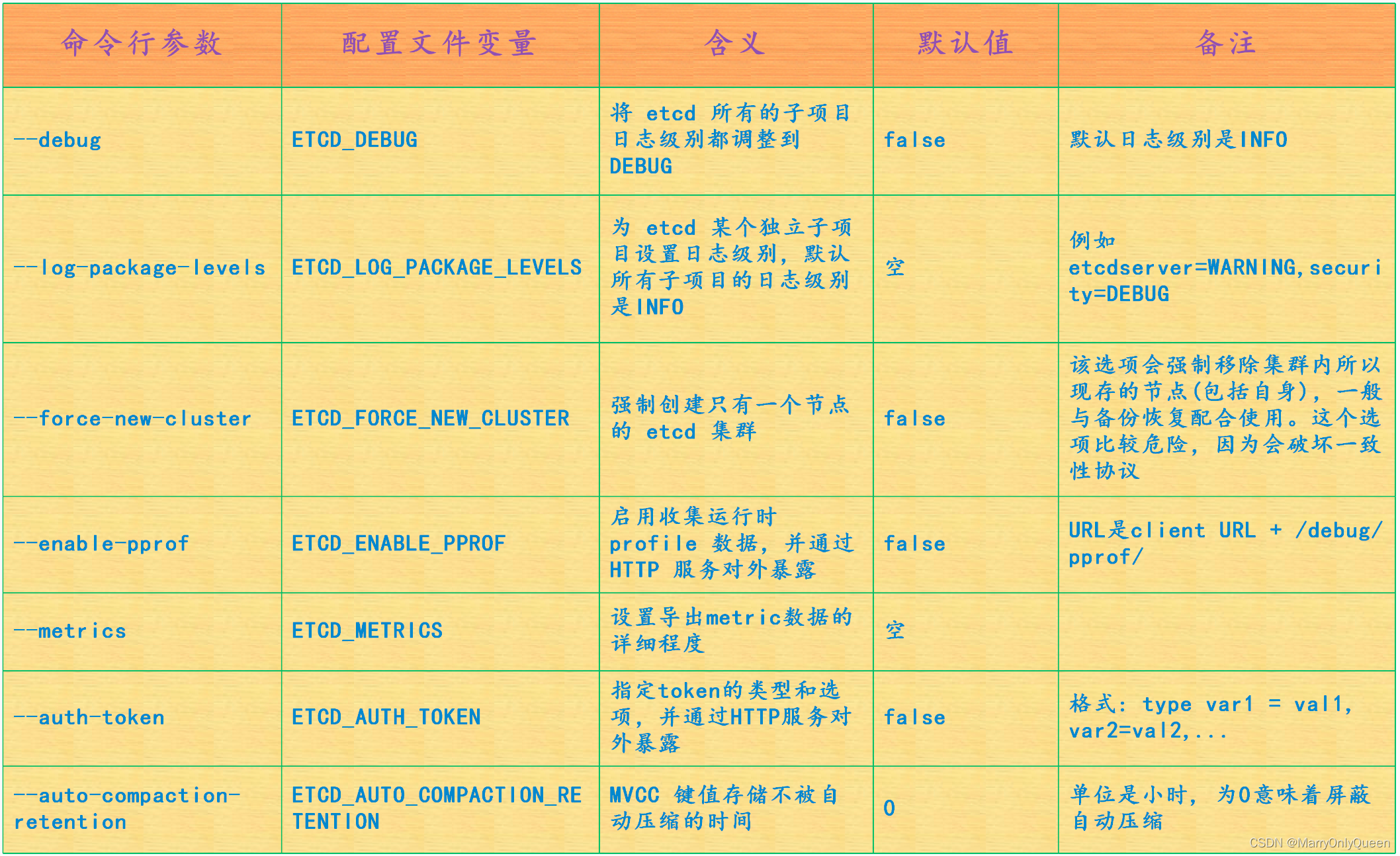 | 命令行参数 | 配置文件变量 | 含义 | 默认值 | 备注 |
|---|---|---|---|---|
| --debug | ETCD_DEBUG | 将 etcd 所有的子项目日志级别都调整到 DEBUG | false | 默认日志级别是INFO |
| --log-package-levels | ETCD_LOG_PACKAGE_LEVELS | 为 etcd 某个独立子项目设置日志级别，默认所有子项目的日志级别是INFO | 空 | 例如 etcdserver=WARNING,security=DEBUG |
| --force-new-cluster | ETCD_FORCE_NEW_CLUSTER | 强制创建只有一个节点的 etcd 集群 | false | 该选项会强制移除集群内所以现存的节点(包括自身)，一般与备份恢复配合使用。这个选项比较危险，因为会破坏一致性协议 |
| --enable-pprof | ETCD_ENABLE_PPROF | 启用收集运行时 profile 数据，并通过 HTTP 服务对外暴露 | false | URL是client URL + /debug/pprof/ |
| --metrics | ETCD_METRICS | 设置导出metric数据的详细程度 | 空 | |
| --auth-token | ETCD_AUTH_TOKEN | 指定token的类型和选项，并通过HTTP服务对外暴露 | false | 格式：type var1 = val1, var2=val2,... |
| --auto-compaction-retention | ETCD_AUTO_COMPACTION_RETENTION | MVCC 键值存储不被自动压缩的时间 | 0 | 单位是小时，为0意味着屏蔽自动压缩 |

CSDN @MarryOnlyQueen